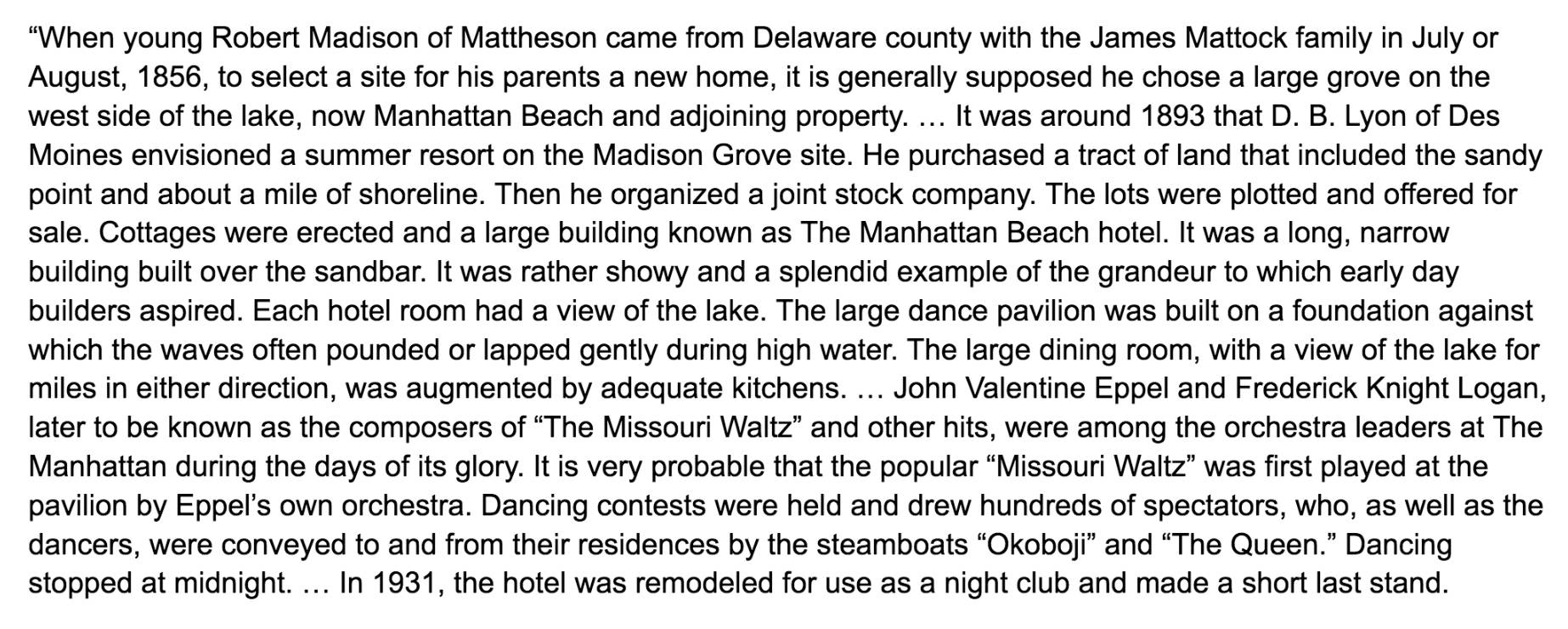 “When young Robert Madison of Mattheson came from Delaware county with the James Mattock family in July or August, 1856, to select a site for his parents a new home, it is generally supposed he chose a large grove on the west side of the lake, now Manhattan Beach and adjoining property. … It was around 1893 that D. B. Lyon of Des Moines envisioned a summer resort on the Madison Grove site. He purchased a tract of land that included the sandy point and about a mile of shoreline. Then he organized a joint stock company. The lots were plotted and offered for sale. Cottages were erected and a large building known as The Manhattan Beach hotel. It was a long, narrow building built over the sandbar. It was rather showy and a splendid example of the grandeur to which early day builders aspired. Each hotel room had a view of the lake. The large dance pavilion was built on a foundation against which the waves often pounded or lapped gently during high water. The large dining room, with a view of the lake for miles in either direction, was augmented by adequate kitchens. … John Valentine Eppel and Frederick Knight Logan, later to be known as the composers of “The Missouri Waltz” and other hits, were among the orchestra leaders at The Manhattan during the days of its glory. It is very probable that the popular “Missouri Waltz” was first played at the pavilion by Eppel’s own orchestra. Dancing contests were held and drew hundreds of spectators, who, as well as the dancers, were conveyed to and from their residences by the steamboats “Okoboji” and “The Queen.” Dancing stopped at midnight. … In 1931, the hotel was remodeled for use as a night club and made a short last stand.